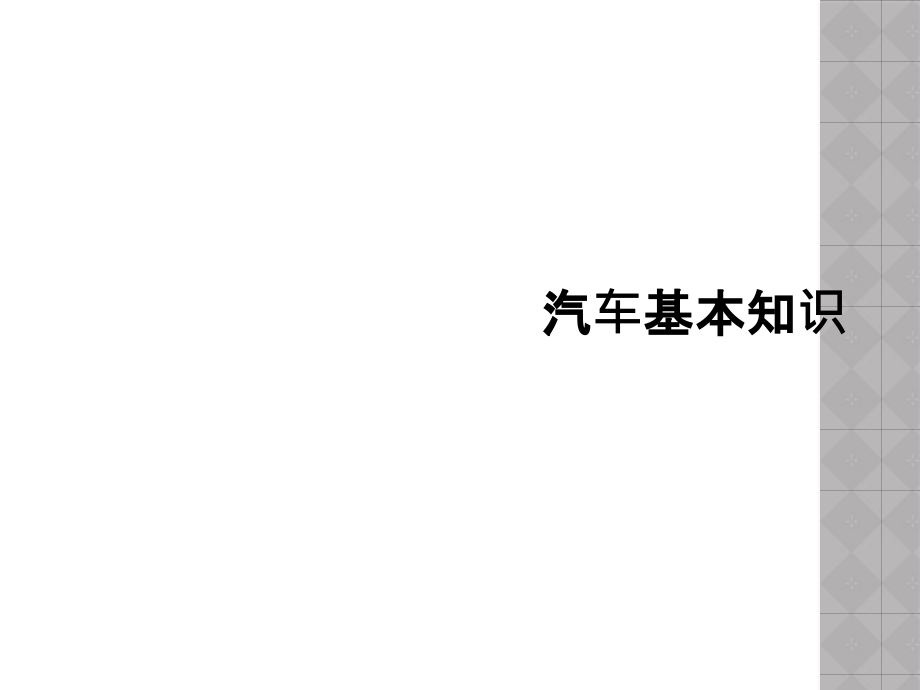 汽车基本知识